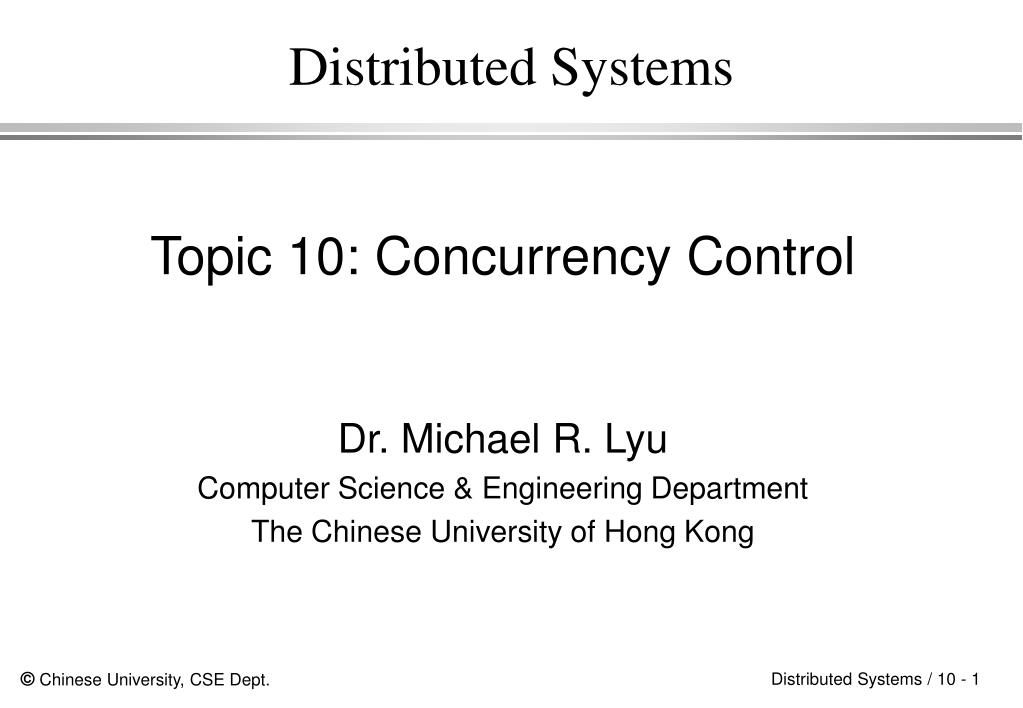 Distributed Systems

Topic 10: Concurrency Control

Dr. Michael R. Lyu
Computer Science & Engineering Department
The Chinese University of Hong Kong

© Chinese University, CSE Dept.

Distributed Systems / 10 - 1